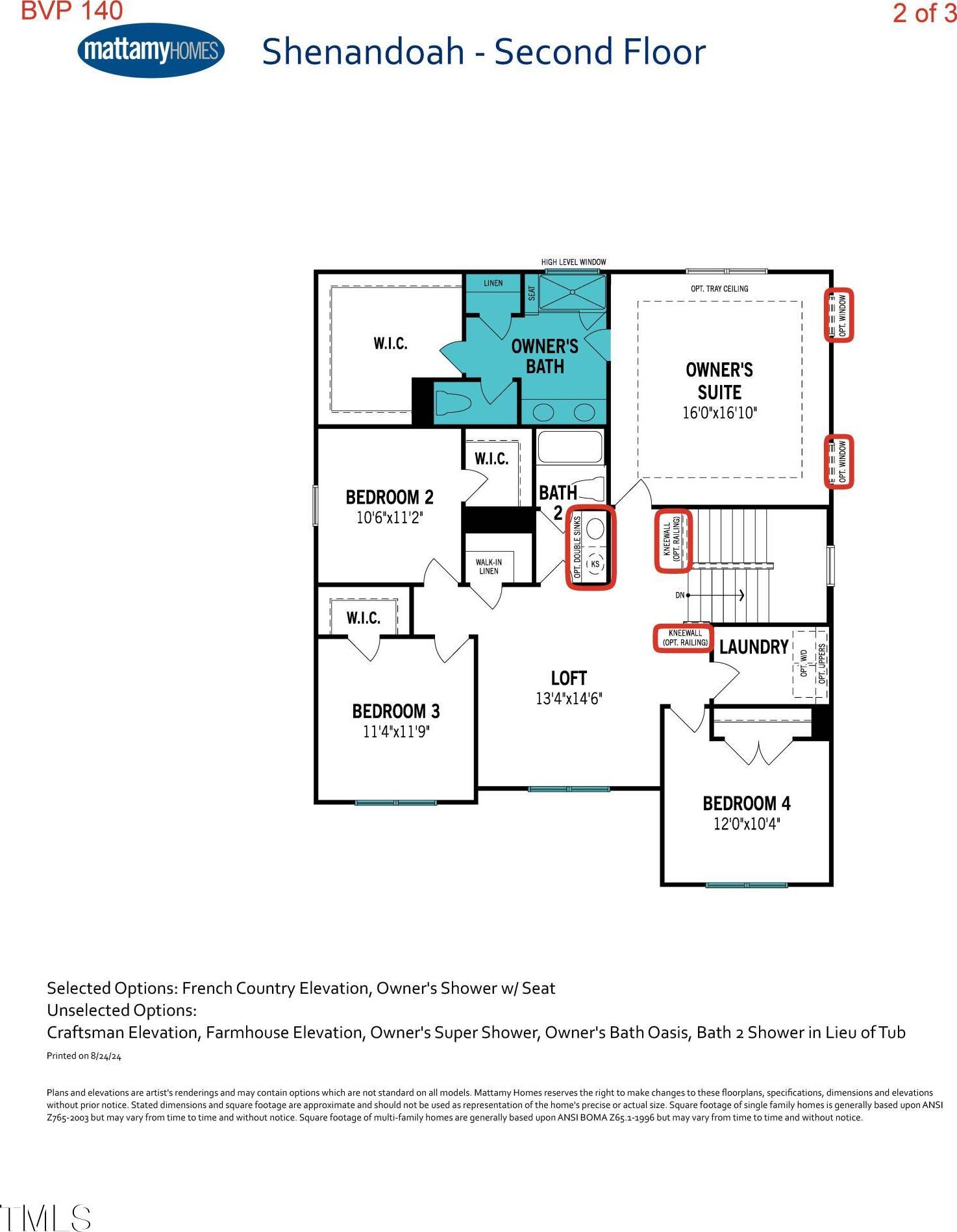 BVP 140

2 of 3

mattamyHOMES

Shenandoah - Second Floor

HIGH LEVEL WINDOW

LINEN

SEAT

OPT. TRAY CEILING

OPT. WINDOW

W.I.C.

OWNER'S BATH

OWNER'S SUITE
16'0"x16'10"

OPT. WINDOW

W.I.C.

BEDROOM 2
10'6"x11'2"

BATH 2

OPT. DOUBLE SINKS

KS

KNEEWALL (OPT. RAILING)

WALK-IN LINEN

DN

W.I.C.

KNEEWALL (OPT. RAILING)

LAUNDRY

OPT. W/D

OPT. UPPERS

LOFT
13'4"x14'6"

BEDROOM 3
11'4"x11'9"

BEDROOM 4
12'0"x10'4"

Selected Options: French Country Elevation, Owner's Shower w/ Seat
Unselected Options:
Craftsman Elevation, Farmhouse Elevation, Owner's Super Shower, Owner's Bath Oasis, Bath 2 Shower in Lieu of Tub

Printed on 8/24/24

Plans and elevations are artist's renderings and may contain options which are not standard on all models. Mattamy Homes reserves the right to make changes to these floorplans, specifications, dimensions and elevations without prior notice. Stated dimensions and square footage are approximate and should not be used as representation of the home's precise or actual size. Square footage of single family homes is generally based upon ANSI Z765-2003 but may vary from time to time and without notice. Square footage of multi-family homes are generally based upon ANSI BOMA Z65.1-1996 but may vary from time to time and without notice.

TMLS